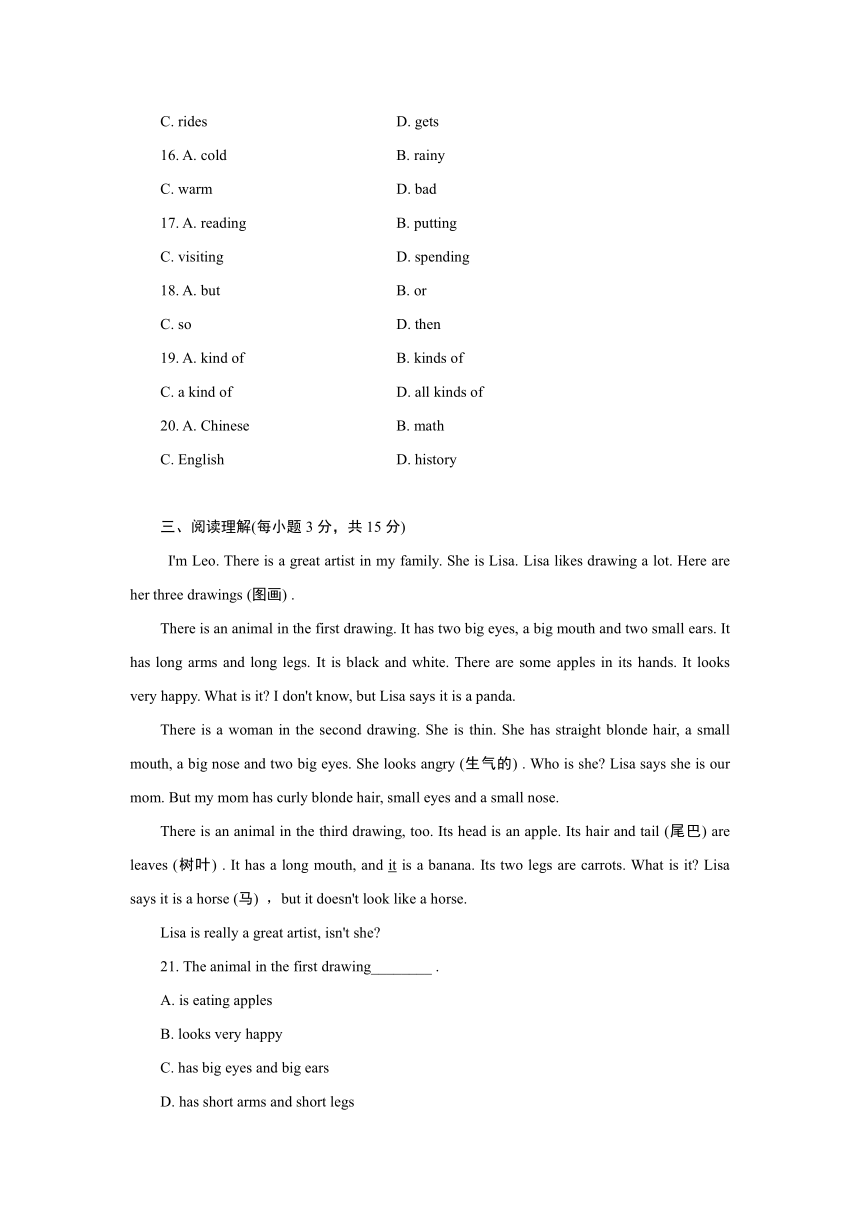 C. rides D. gets

16. A. cold B. rainy

C. warm D. bad

17. A. reading B. putting

C. visiting D. spending

18. A. but B. or

C. so D. then

19. A. kind of B. kinds of

C. a kind of D. all kinds of

20. A. Chinese B. math

C. English D. history

三、阅读理解(每小题 3 分，共 15 分)

I'm Leo. There is a great artist in my family. She is Lisa. Lisa likes drawing a lot. Here are her three drawings (图画) .

There is an animal in the first drawing. It has two big eyes, a big mouth and two small ears. It has long arms and long legs. It is black and white. There are some apples in its hands. It looks very happy. What is it? I don't know, but Lisa says it is a panda.

There is a woman in the second drawing. She is thin. She has straight blonde hair, a small mouth, a big nose and two big eyes. She looks angry (生气的) . Who is she? Lisa says she is our mom. But my mom has curly blonde hair, small eyes and a small nose.

There is an animal in the third drawing, too. Its head is an apple. Its hair and tail (尾巴) are leaves (树叶) . It has a long mouth, and it is a banana. Its two legs are carrots. What is it? Lisa says it is a horse (马) ，but it doesn't look like a horse.

Lisa is really a great artist, isn't she?

21. The animal in the first drawing________ .

A. is eating apples

B. looks very happy

C. has big eyes and big ears

D. has short arms and short legs